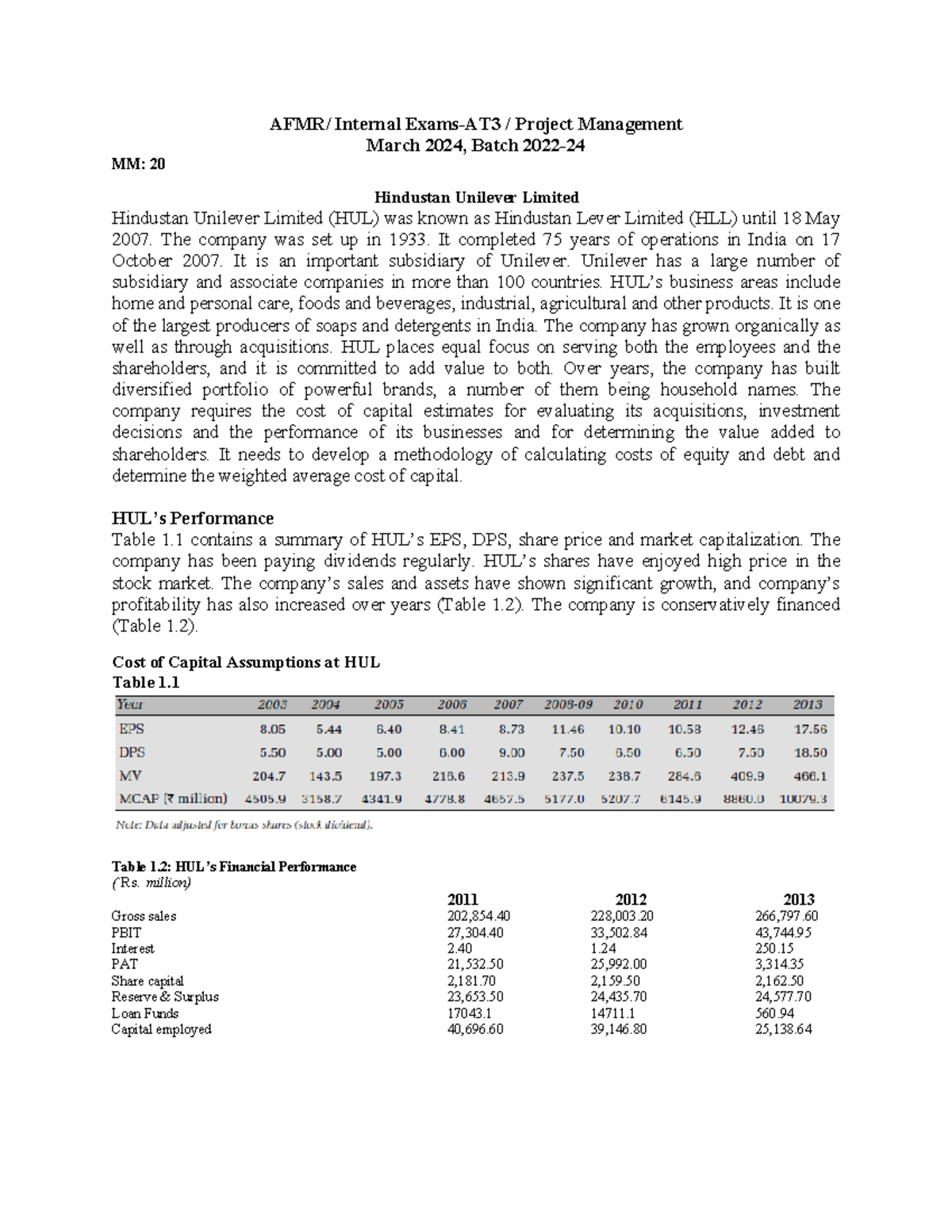 AFMR/ Internal Exams-AT3 / Project Management
March 2024, Batch 2022-24

MM: 20

Hindustan Unilever Limited

Hindustan Unilever Limited (HUL) was known as Hindustan Lever Limited (HLL) until 18 May 2007. The company was set up in 1933. It completed 75 years of operations in India on 17 October 2007. It is an important subsidiary of Unilever. Unilever has a large number of subsidiary and associate companies in more than 100 countries. HUL's business areas include home and personal care, foods and beverages, industrial, agricultural and other products. It is one of the largest producers of soaps and detergents in India. The company has grown organically as well as through acquisitions. HUL places equal focus on serving both the employees and the shareholders, and it is committed to add value to both. Over years, the company has built diversified portfolio of powerful brands, a number of them being household names. The company requires the cost of capital estimates for evaluating its acquisitions, investment decisions and the performance of its businesses and for determining the value added to shareholders. It needs to develop a methodology of calculating costs of equity and debt and determine the weighted average cost of capital.

HUL's Performance

Table 1.1 contains a summary of HUL's EPS, DPS, share price and market capitalization. The company has been paying dividends regularly. HUL's shares have enjoyed high price in the stock market. The company's sales and assets have shown significant growth, and company's profitability has also increased over years (Table 1.2). The company is conservatively financed (Table 1.2).

Cost of Capital Assumptions at HUL
Table 1.1

| Year | 2003 | 2004 | 2005 | 2006 | 2007 | 2008-09 | 2010 | 2011 | 2012 | 2013 |
|---|---|---|---|---|---|---|---|---|---|---|
| EPS | 8.05 | 5.44 | 6.40 | 8.41 | 8.73 | 11.46 | 10.10 | 10.58 | 12.46 | 17.56 |
| DPS | 5.50 | 5.00 | 5.00 | 6.00 | 9.00 | 7.50 | 6.50 | 6.50 | 7.50 | 18.50 |
| MV | 204.7 | 143.5 | 197.3 | 216.6 | 213.9 | 237.5 | 238.7 | 284.6 | 409.9 | 466.1 |
| MCAP (₹ million) | 4505.9 | 3158.7 | 4341.9 | 4778.8 | 4657.5 | 5177.0 | 5207.7 | 6145.9 | 8860.0 | 10079.3 |

Note: Data adjusted for bonus shares (stock dividend).

Table 1.2: HUL's Financial Performance
(Rs. million)

| | 2011 | 2012 | 2013 |
|---|---|---|---|
| Gross sales | 202,854.40 | 228,003.20 | 266,797.60 |
| PBIT | 27,304.40 | 33,502.84 | 43,744.95 |
| Interest | 2.40 | 1.24 | 250.15 |
| PAT | 21,532.50 | 25,992.00 | 3,314.35 |
| Share capital | 2,181.70 | 2,159.50 | 2,162.50 |
| Reserve & Surplus | 23,653.50 | 24,435.70 | 24,577.70 |
| Loan Funds | 17043.1 | 14711.1 | 560.94 |
| Capital employed | 40,696.60 | 39,146.80 | 25,138.64 |